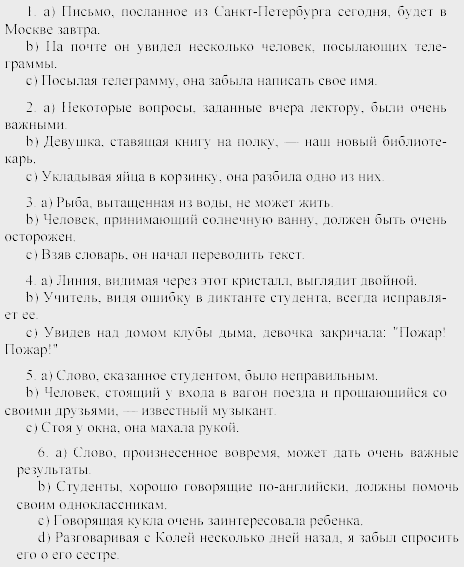 1. a) Письмо, посланное из Санкт-Петербурга сегодня, будет в Москве завтра.
b) На почте он увидел несколько человек, посылающих телеграммы.
c) Посылая телеграмму, она забыла написать свое имя.

2. a) Некоторые вопросы, заданные вчера лектору, были очень важными.
b) Девушка, ставящая книгу на полку, — наш новый библиотекарь.
c) Укладывая яйца в корзинку, она разбила одно из них.

3. a) Рыба, вытащенная из воды, не может жить.
b) Человек, принимающий солнечную ванну, должен быть очень осторожен.
c) Взяв словарь, он начал переводить текст.

4. a) Линия, видимая через этот кристалл, выглядит двойной.
b) Учитель, видя ошибку в диктанте студента, всегда исправляет ее.
c) Увидев над домом клубы дыма, девочка закричала: "Пожар! Пожар!"

5. a) Слово, сказанное студентом, было неправильным.
b) Человек, стоящий у входа в вагон поезда и прощающийся со своими друзьями, — известный музыкант.
c) Стоя у окна, она махала рукой.

6. a) Слово, произнесенное вовремя, может дать очень важные результаты.
b) Студенты, хорошо говорящие по-английски, должны помочь своим одноклассникам.
c) Говорящая кукла очень заинтересовала ребенка.
d) Разговаривая с Колей несколько дней назад, я забыл спросить его о его сестре.